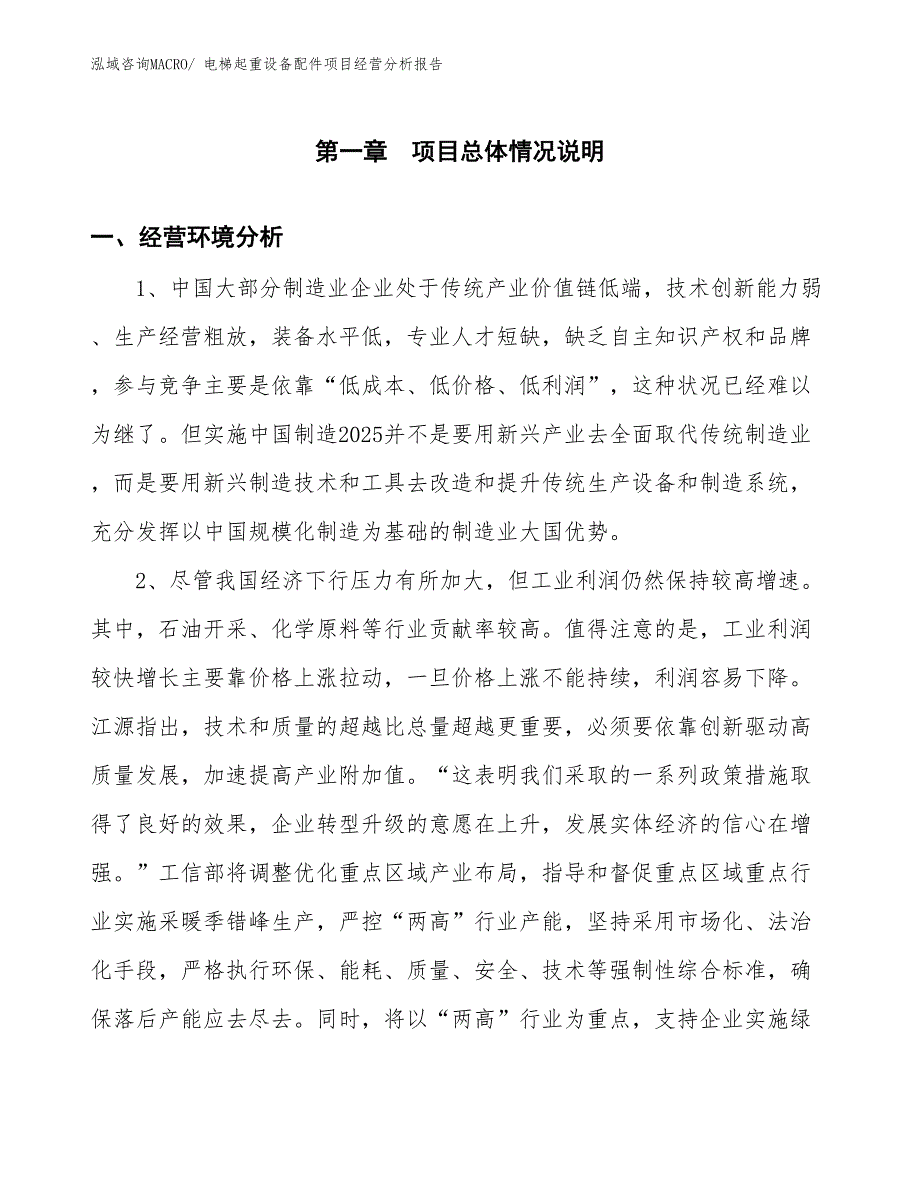 泓域咨询MACRO/ 电梯起重设备配件项目经营分析报告

第一章　项目总体情况说明

一、经营环境分析

1、中国大部分制造业企业处于传统产业价值链低端，技术创新能力弱、生产经营粗放，装备水平低，专业人才短缺，缺乏自主知识产权和品牌，参与竞争主要是依靠“低成本、低价格、低利润”，这种状况已经难以为继了。但实施中国制造2025并不是要用新兴产业去全面取代传统制造业，而是要用新兴制造技术和工具去改造和提升传统生产设备和制造系统，充分发挥以中国规模化制造为基础的制造业大国优势。

2、尽管我国经济下行压力有所加大，但工业利润仍然保持较高增速。其中，石油开采、化学原料等行业贡献率较高。值得注意的是，工业利润较快增长主要靠价格上涨拉动，一旦价格上涨不能持续，利润容易下降。江源指出，技术和质量的超越比总量超越更重要，必须要依靠创新驱动高质量发展，加速提高产业附加值。“这表明我们采取的一系列政策措施取得了良好的效果，企业转型升级的意愿在上升，发展实体经济的信心在增强。”工信部将调整优化重点区域产业布局，指导和督促重点区域重点行业实施采暖季错峰生产，严控“两高”行业产能，坚持采用市场化、法治化手段，严格执行环保、能耗、质量、安全、技术等强制性综合标准，确保落后产能应去尽去。同时，将以“两高”行业为重点，支持企业实施绿